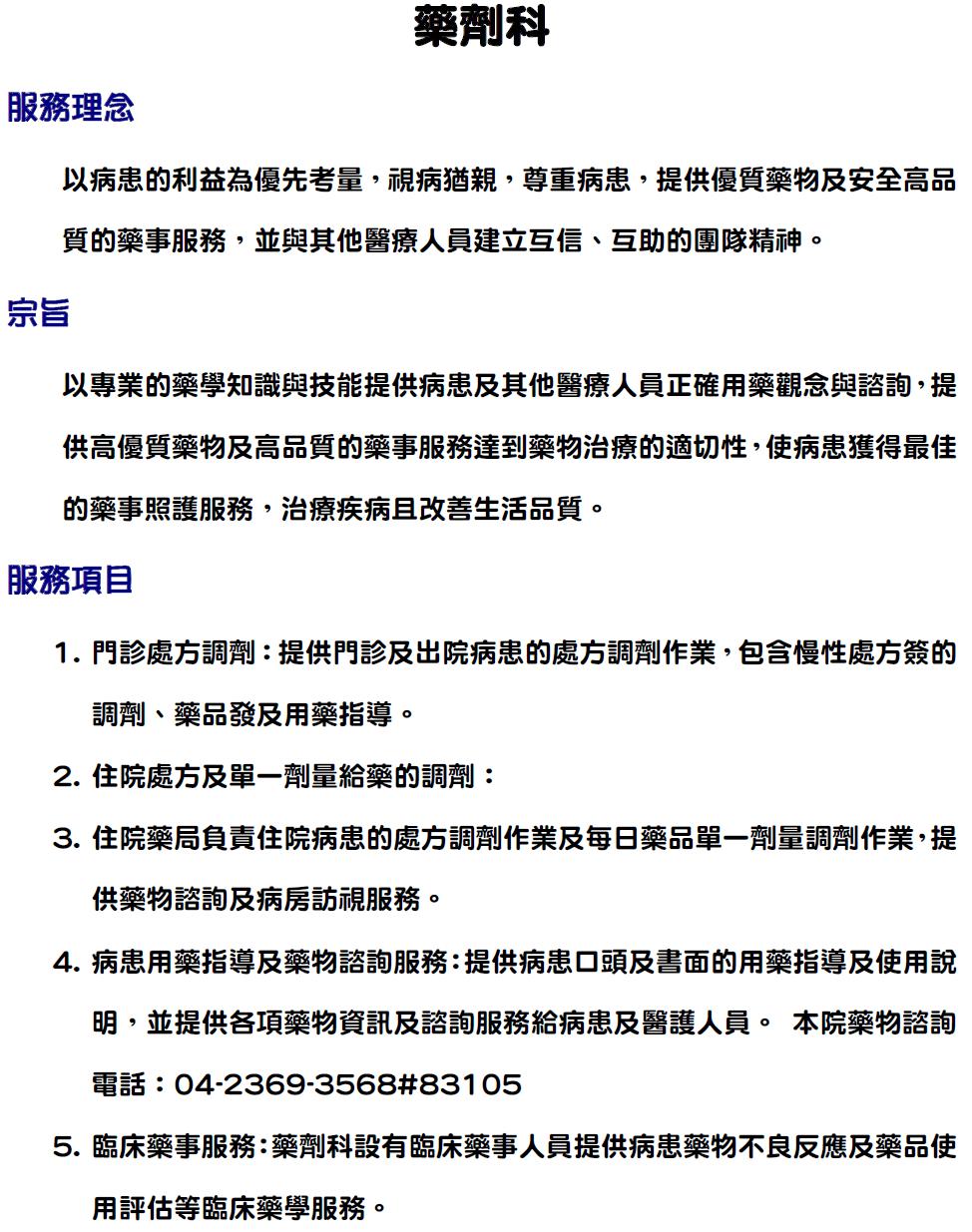 藥劑科

服務理念

以病患的利益為優先考量，視病猶親，尊重病患，提供優質藥物及安全高品質的藥事服務，並與其他醫療人員建立互信、互助的團隊精神。

宗旨

以專業的藥學知識與技能提供病患及其他醫療人員正確用藥觀念與諮詢，提供高優質藥物及高品質的藥事服務達到藥物治療的適切性，使病患獲得最佳的藥事照護服務，治療疾病且改善生活品質。

服務項目

1. 門診處方調劑：提供門診及出院病患的處方調劑作業，包含慢性處方簽的調劑、藥品發及用藥指導。

2. 住院處方及單一劑量給藥的調劑：

3. 住院藥局負責住院病患的處方調劑作業及每日藥品單一劑量調劑作業，提供藥物諮詢及病房訪視服務。

4. 病患用藥指導及藥物諮詢服務：提供病患口頭及書面的用藥指導及使用說明，並提供各項藥物資訊及諮詢服務給病患及醫護人員。 本院藥物諮詢電話：04-2369-3568#83105

5. 臨床藥事服務：藥劑科設有臨床藥事人員提供病患藥物不良反應及藥品使用評估等臨床藥學服務。